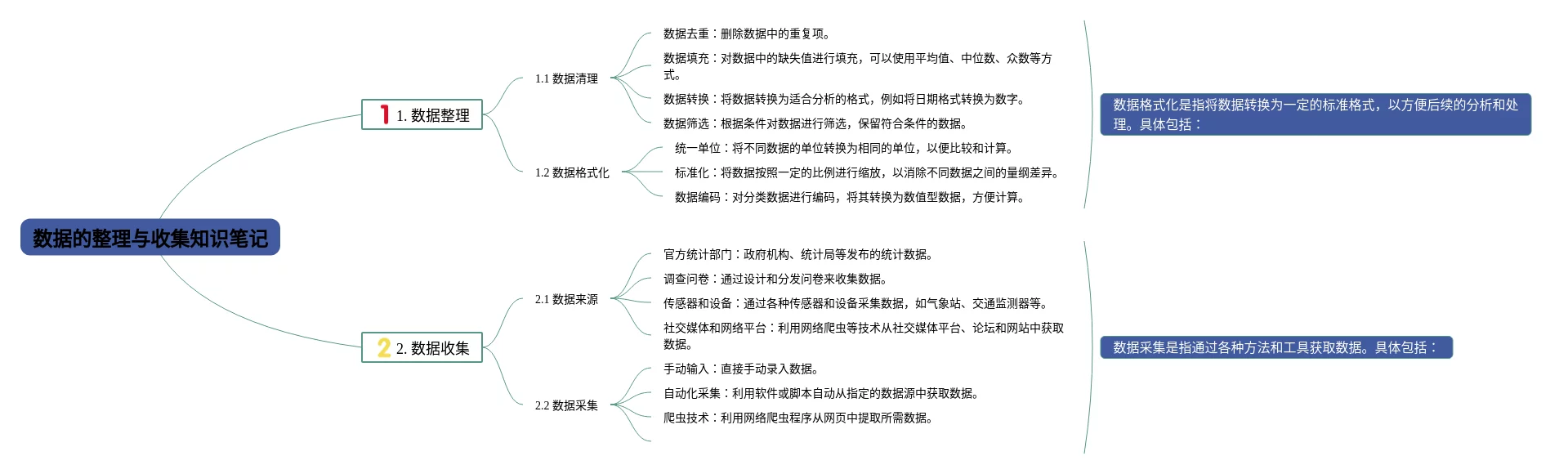 数据的整理与收集知识笔记

1 1. 数据整理

1.1 数据清理

数据去重：删除数据中的重复项。

数据填充：对数据中的缺失值进行填充，可以使用平均值、中位数、众数等方式。

数据转换：将数据转换为适合分析的格式，例如将日期格式转换为数字。

数据筛选：根据条件对数据进行筛选，保留符合条件的数据。

1.2 数据格式化

统一单位：将不同数据的单位转换为相同的单位，以便比较和计算。

标准化：将数据按照一定的比例进行缩放，以消除不同数据之间的量纲差异。

数据编码：对分类数据进行编码，将其转换为数值型数据，方便计算。

数据格式化是指将数据转换为一定的标准格式，以方便后续的分析和处理。具体包括：

2 2. 数据收集

2.1 数据来源

官方统计部门：政府机构、统计局等发布的统计数据。

调查问卷：通过设计和分发问卷来收集数据。

传感器和设备：通过各种传感器和设备采集数据，如气象站、交通监测器等。

社交媒体和网络平台：利用网络爬虫等技术从社交媒体平台、论坛和网站中获取数据。

2.2 数据采集

手动输入：直接手动录入数据。

自动化采集：利用软件或脚本自动从指定的数据源中获取数据。

爬虫技术：利用网络爬虫程序从网页中提取所需数据。

数据采集是指通过各种方法和工具获取数据。具体包括：